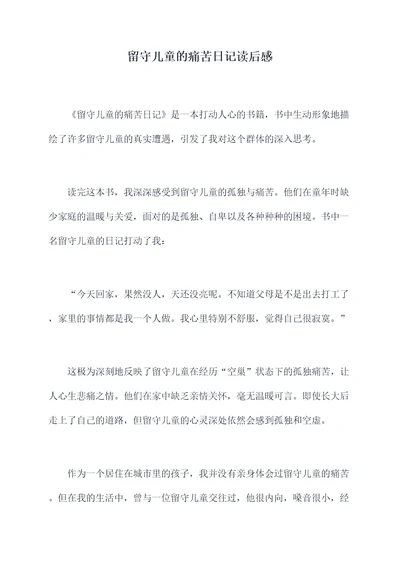 留守儿童的痛苦日记读后感

《留守儿童的痛苦日记》是一本打动人心的书籍，书中生动形象地描绘了许多留守儿童的真实遭遇，引发了我对这个群体的深入思考。

读完这本书，我深深感受到留守儿童的孤独与痛苦。他们在童年时缺少家庭的温暖与关爱，面对的是孤独、自卑以及各种种种的困境。书中一名留守儿童的日记打动了我：

“今天回家，果然没人，天还没亮呢。不知道父母是不是出去打工了，家里的事情都是我一个人做。我心里特别不舒服，觉得自己很寂寞。”

这极为深刻地反映了留守儿童在经历“空巢”状态下的孤独痛苦，让人心生悲痛之情。他们在家中缺乏亲情关怀，毫无温暖可言。即使长大后走上了自己的道路，但留守儿童的心灵深处依然会感到孤独和空虚。

作为一个居住在城市里的孩子，我并没有亲身体会过留守儿童的痛苦。但在我的生活中，曾与一位留守儿童交往过，他很内向，嗓音很小，经